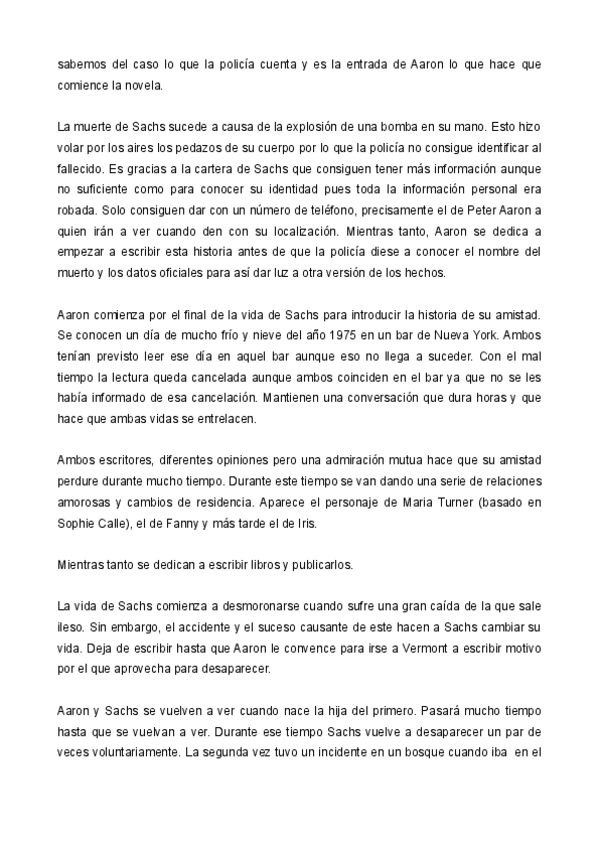 sabemos del caso lo que la policía cuenta y es la entrada de Aaron lo que hace que comience la novela.

La muerte de Sachs sucede a causa de la explosión de una bomba en su mano. Esto hizo volar por los aires los pedazos de su cuerpo por lo que la policía no consigue identificar al fallecido. Es gracias a la cartera de Sachs que consiguen tener más información aunque no suficiente como para conocer su identidad pues toda la información personal era robada. Solo consiguen dar con un número de teléfono, precisamente el de Peter Aaron a quien irán a ver cuando den con su localización. Mientras tanto, Aaron se dedica a empezar a escribir esta historia antes de que la policía diese a conocer el nombre del muerto y los datos oficiales para así dar luz a otra versión de los hechos.

Aaron comienza por el final de la vida de Sachs para introducir la historia de su amistad. Se conocen un día de mucho frío y nieve del año 1975 en un bar de Nueva York. Ambos tenían previsto leer ese día en aquel bar aunque eso no llega a suceder. Con el mal tiempo la lectura queda cancelada aunque ambos coinciden en el bar ya que no se les había informado de esa cancelación. Mantienen una conversación que dura horas y que hace que ambas vidas se entrelacen.

Ambos escritores, diferentes opiniones pero una admiración mutua hace que su amistad perdure durante mucho tiempo. Durante este tiempo se van dando una serie de relaciones amorosas y cambios de residencia. Aparece el personaje de Maria Turner (basado en Sophie Calle), el de Fanny y más tarde el de Iris.

Mientras tanto se dedican a escribir libros y publicarlos.

La vida de Sachs comienza a desmoronarse cuando sufre una gran caída de la que sale ileso. Sin embargo, el accidente y el suceso causante de este hacen a Sachs cambiar su vida. Deja de escribir hasta que Aaron le convence para irse a Vermont a escribir motivo por el que aprovecha para desaparecer.

Aaron y Sachs se vuelven a ver cuando nace la hija del primero. Pasará mucho tiempo hasta que se vuelvan a ver. Durante ese tiempo Sachs vuelve a desaparecer un par de veces voluntariamente. La segunda vez tuvo un incidente en un bosque cuando iba en el